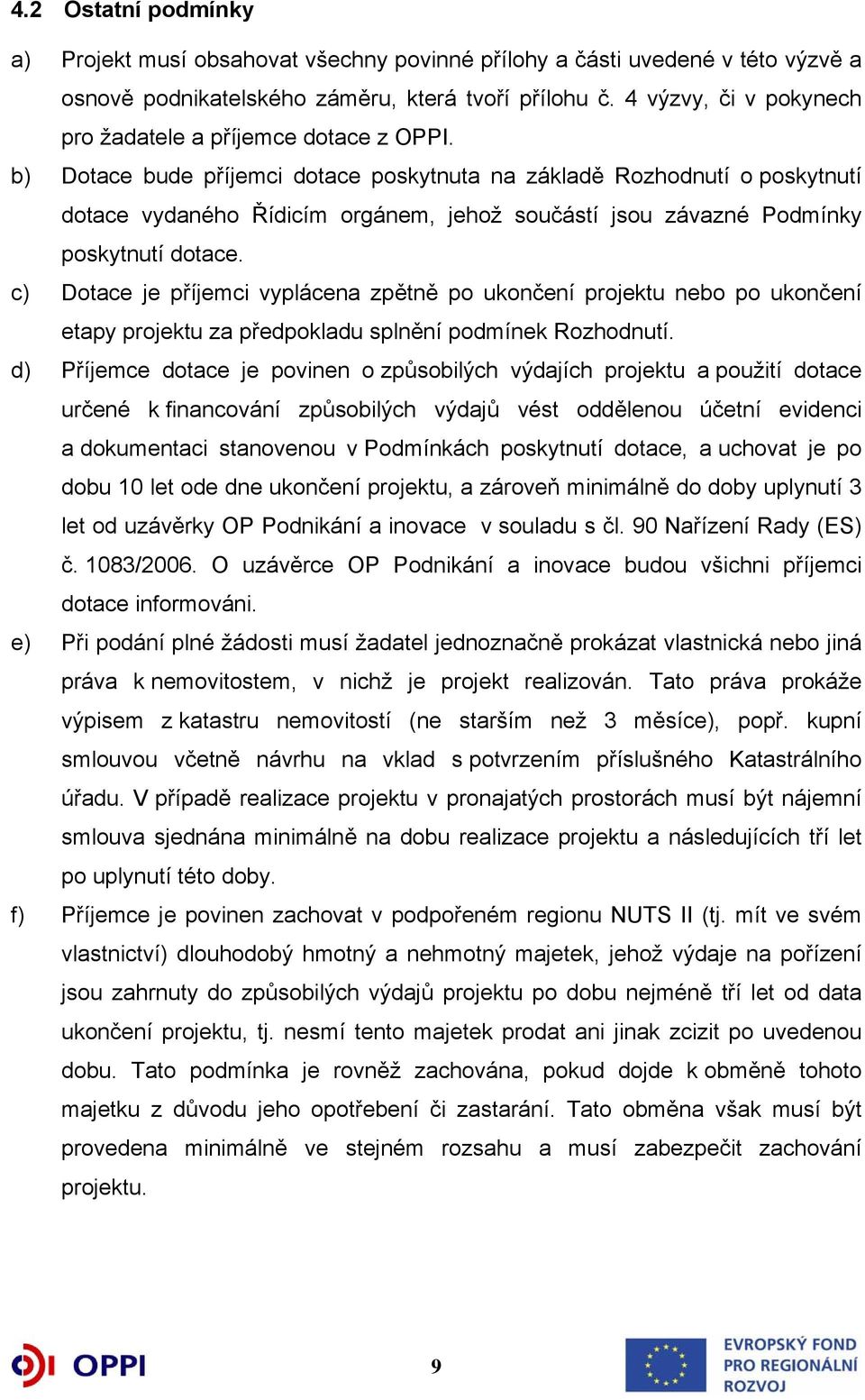 4.2 Ostatní podmínky

a) Projekt musí obsahovat všechny povinné přílohy a části uvedené v této výzvě a osnově podnikatelského záměru, která tvoří přílohu č. 4 výzvy, či v pokynech pro žadatele a příjemce dotace z OPPI.

b) Dotace bude příjemci dotace poskytnuta na základě Rozhodnutí o poskytnutí dotace vydaného Řídicím orgánem, jehož součástí jsou závazné Podmínky poskytnutí dotace.

c) Dotace je příjemci vyplácena zpětně po ukončení projektu nebo po ukončení etapy projektu za předpokladu splnění podmínek Rozhodnutí.

d) Příjemce dotace je povinen o způsobilých výdajích projektu a použití dotace určené k financování způsobilých výdajů vést oddělenou účetní evidenci a dokumentaci stanovenou v Podmínkách poskytnutí dotace, a uchovat je po dobu 10 let ode dne ukončení projektu, a zároveň minimálně do doby uplynutí 3 let od uzávěrky OP Podnikání a inovace v souladu s čl. 90 Nařízení Rady (ES) č. 1083/2006. O uzávěrce OP Podnikání a inovace budou všichni příjemci dotace informováni.

e) Při podání plné žádosti musí žadatel jednoznačně prokázat vlastnická nebo jiná práva k nemovitostem, v nichž je projekt realizován. Tato práva prokáže výpisem z katastru nemovitostí (ne starším než 3 měsíce), popř. kupní smlouvou včetně návrhu na vklad s potvrzením příslušného Katastrálního úřadu. V případě realizace projektu v pronajatých prostorách musí být nájemní smlouva sjednána minimálně na dobu realizace projektu a následujících tří let po uplynutí této doby.

f) Příjemce je povinen zachovat v podpořeném regionu NUTS II (tj. mít ve svém vlastnictví) dlouhodobý hmotný a nehmotný majetek, jehož výdaje na pořízení jsou zahrnuty do způsobilých výdajů projektu po dobu nejméně tří let od data ukončení projektu, tj. nesmí tento majetek prodat ani jinak zcizit po uvedenou dobu. Tato podmínka je rovněž zachována, pokud dojde k obměně tohoto majetku z důvodu jeho opotřebení či zastarání. Tato obměna však musí být provedena minimálně ve stejném rozsahu a musí zabezpečit zachování projektu.

OPPI

9

EVROPSKÝ FOND PRO REGIONÁLNÍ ROZVOJ